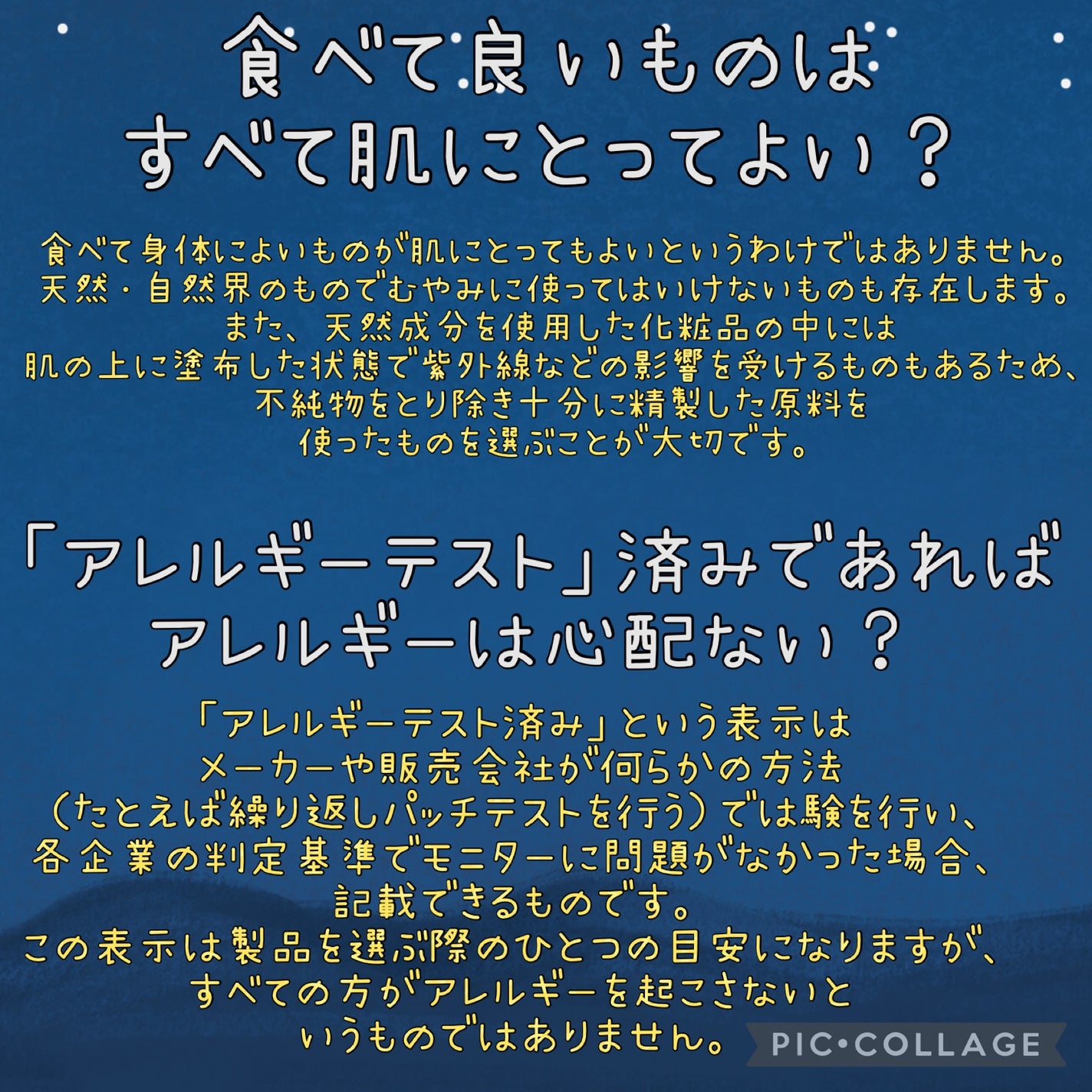 食べて良いものは
すべて肌にとってよい？

食べて身体によいものが肌にとってもよいというわけではありません。
天然・自然界のものでむやみに使ってはいけないものも存在します。
また、天然成分を使用した化粧品の中には
肌の上に塗布した状態で紫外線などの影響を受けるものもあるため、
不純物をとり除き十分に精製した原料を
使ったものを選ぶことが大切です。

「アレルギーテスト」済みであれば
アレルギーは心配ない？

「アレルギーテスト済み」という表示は
メーカーや販売会社が何らかの方法
（たとえば繰り返しパッチテストを行う）では験を行い、
各企業の判定基準でモニターに問題がなかった場合、
記載できるものです。
この表示は製品を選ぶ際のひとつの目安になりますが、
すべての方がアレルギーを起こさないと
いうものではありません。

PIC•COLLAGE